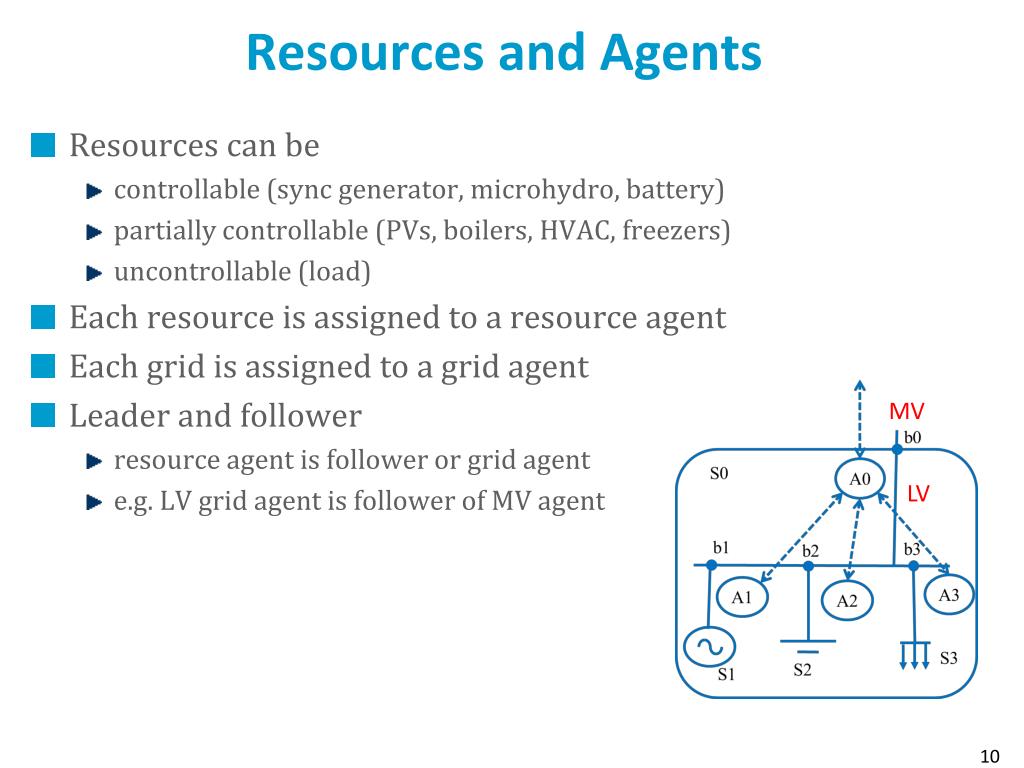 Resources and Agents

Resources can be

controllable (sync generator, microhydro, battery)

partially controllable (PVs, boilers, HVAC, freezers)

uncontrollable (load)

Each resource is assigned to a resource agent

Each grid is assigned to a grid agent

Leader and follower

resource agent is follower or grid agent

e.g. LV grid agent is follower of MV agent

MV
b0
S0
A0
LV
b1
b2
b3
A1
A2
A3
S1
S2
S3

10